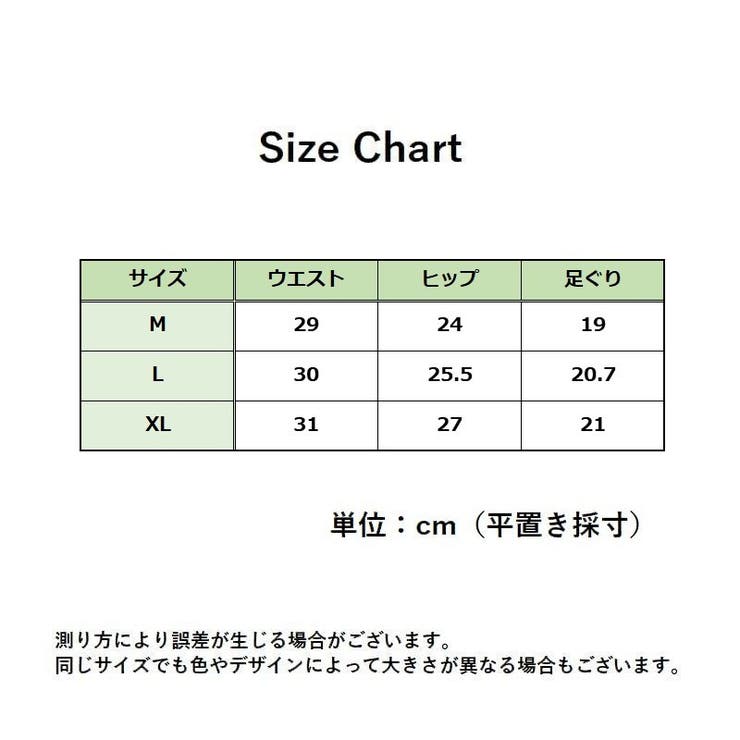 Size Chart

| サイズ | ウエスト | ヒップ | 足ぐり |
|---|---|---|---|
| M | 29 | 24 | 19 |
| L | 30 | 25.5 | 20.7 |
| XL | 31 | 27 | 21 |

単位：cm（平置き採寸）

測り方により誤差が生じる場合がございます。
同じサイズでも色やデザインによって大きさが異なる場合もございます。